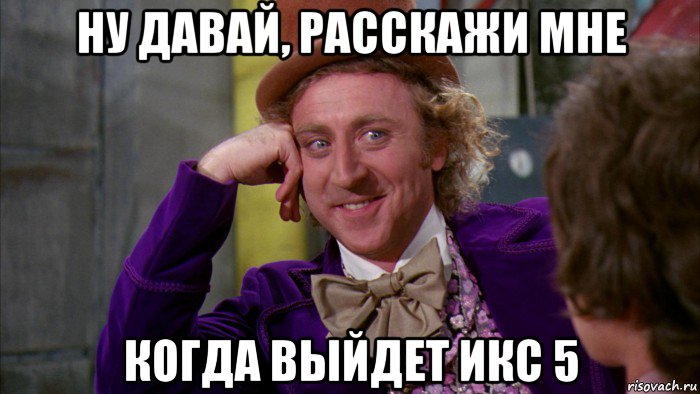 НУ ДАВАЙ, РАССКАЖИ МНЕ

КОГДА ВЫЙДЕТ ИКС 5

risovach.ru